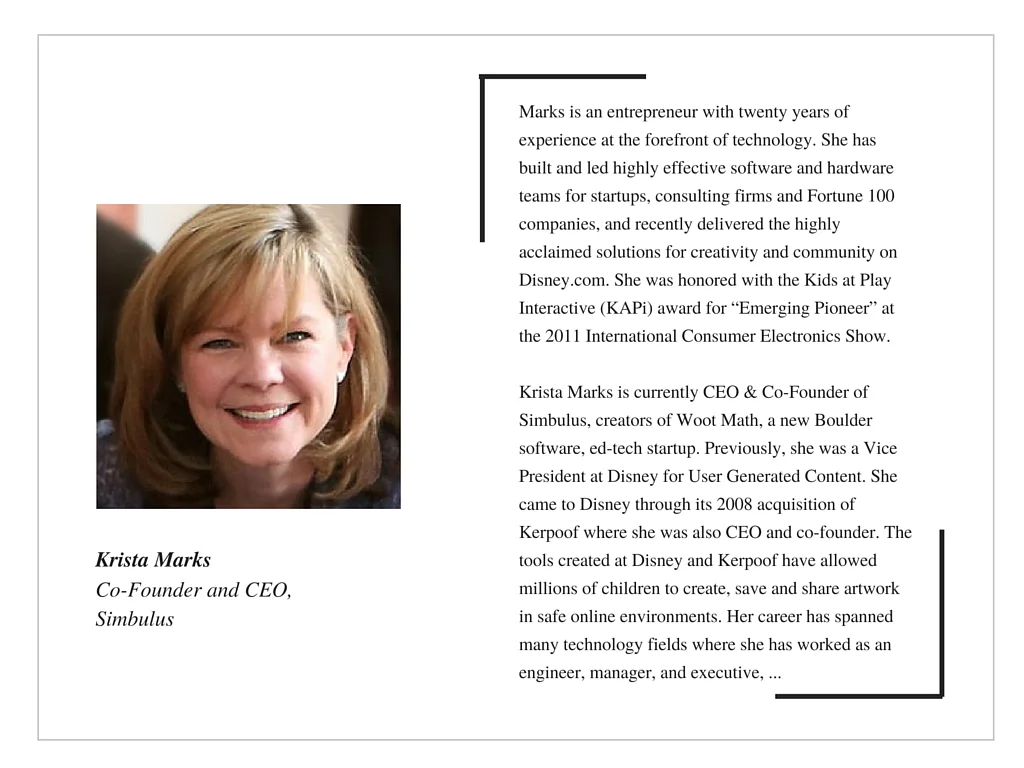 Krista Marks
Co-Founder and CEO, Simbulus

Marks is an entrepreneur with twenty years of experience at the forefront of technology. She has built and led highly effective software and hardware teams for startups, consulting firms and Fortune 100 companies, and recently delivered the highly acclaimed solutions for creativity and community on Disney.com. She was honored with the Kids at Play Interactive (KAPi) award for “Emerging Pioneer” at the 2011 International Consumer Electronics Show.

Krista Marks is currently CEO & Co-Founder of Simbulus, creators of Woot Math, a new Boulder software, ed-tech startup. Previously, she was a Vice President at Disney for User Generated Content. She came to Disney through its 2008 acquisition of Kerpoof where she was also CEO and co-founder. The tools created at Disney and Kerpoof have allowed millions of children to create, save and share artwork in safe online environments. Her career has spanned many technology fields where she has worked as an engineer, manager, and executive, ...